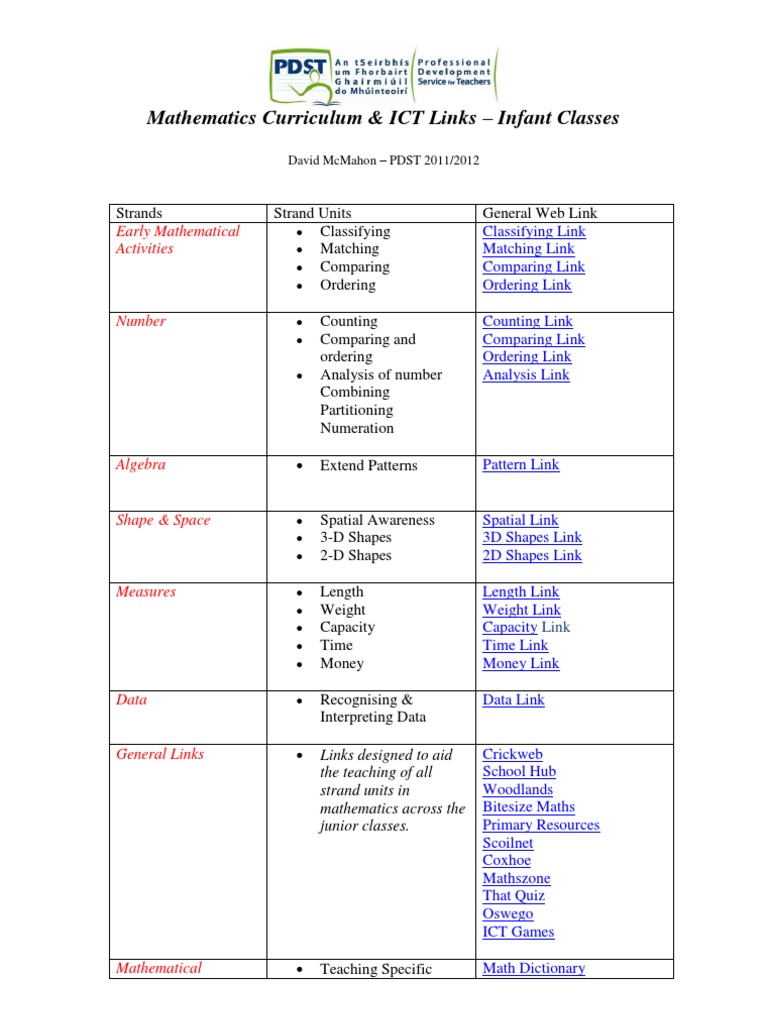 PDST An tSeirbhís um Fhorbairt Ghairmiúil do Mhúinteoirí Professional Development Service for Teachers

Mathematics Curriculum & ICT Links – Infant Classes

David McMahon – PDST 2011/2012

| Strands | Strand Units | General Web Link |
|---|---|---|
| Early Mathematical Activities | • Classifying • Matching • Comparing • Ordering | Classifying Link Matching Link Comparing Link Ordering Link |
| Number | • Counting • Comparing and ordering • Analysis of number Combining Partitioning Numeration | Counting Link Comparing Link Ordering Link Analysis Link |
| Algebra | • Extend Patterns | Pattern Link |
| Shape & Space | • Spatial Awareness • 3-D Shapes • 2-D Shapes | Spatial Link 3D Shapes Link 2D Shapes Link |
| Measures | • Length • Weight • Capacity • Time • Money | Length Link Weight Link Capacity Link Time Link Money Link |
| Data | • Recognising & Interpreting Data | Data Link |
| General Links | • Links designed to aid the teaching of all strand units in mathematics across the junior classes. | Crickweb School Hub Woodlands Bitesize Maths Primary Resources Scoilnet Coxhoe Mathszone That Quiz Oswego ICT Games |
| Mathematical | • Teaching Specific | Math Dictionary |